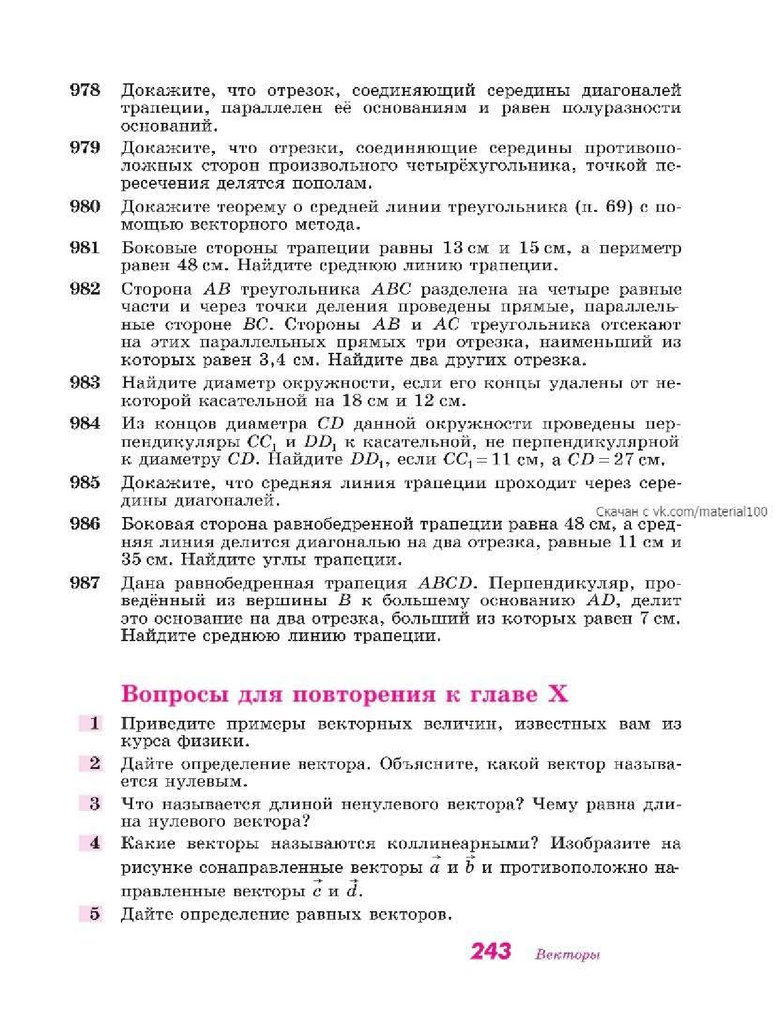 978 Докажите, что отрезок, соединяющий середины диагоналей трапеции, параллелен её основаниям и равен полуразности оснований.

979 Докажите, что отрезки, соединяющие середины противоположных сторон произвольного четырёхугольника, точкой пересечения делятся пополам.

980 Докажите теорему о средней линии треугольника (п. 69) с помощью векторного метода.

981 Боковые стороны трапеции равны 13 см и 15 см, а периметр равен 48 см. Найдите среднюю линию трапеции.

982 Сторона $AB$ треугольника $ABC$ разделена на четыре равные части и через точки деления проведены прямые, параллельные стороне $BC$. Стороны $AB$ и $AC$ треугольника отсекают на этих параллельных прямых три отрезка, наименьший из которых равен 3,4 см. Найдите два других отрезка.

983 Найдите диаметр окружности, если его концы удалены от некоторой касательной на 18 см и 12 см.

984 Из концов диаметра $CD$ данной окружности проведены перпендикуляры $CC_1$ и $DD_1$ к касательной, не перпендикулярной к диаметру $CD$. Найдите $DD_1$, если $CC_1 = 11$ см, а $CD = 27$ см.

985 Докажите, что средняя линия трапеции проходит через середины диагоналей.

Скачан с vk.com/material100

986 Боковая сторона равнобедренной трапеции равна 48 см, а средняя линия делится диагональю на два отрезка, равные 11 см и 35 см. Найдите углы трапеции.

987 Дана равнобедренная трапеция $ABCD$. Перпендикуляр, проведённый из вершины $B$ к большему основанию $AD$, делит это основание на два отрезка, больший из которых равен 7 см. Найдите среднюю линию трапеции.

Вопросы для повторения к главе X

1 Приведите примеры векторных величин, известных вам из курса физики.

2 Дайте определение вектора. Объясните, какой вектор называется нулевым.

3 Что называется длиной ненулевого вектора? Чему равна длина нулевого вектора?

4 Какие векторы называются коллинеарными? Изобразите на рисунке сонаправленные векторы $\vec{a}$ и $\vec{b}$ и противоположно направленные векторы $\vec{c}$ и $\vec{d}$.

5 Дайте определение равных векторов.

243 Векторы